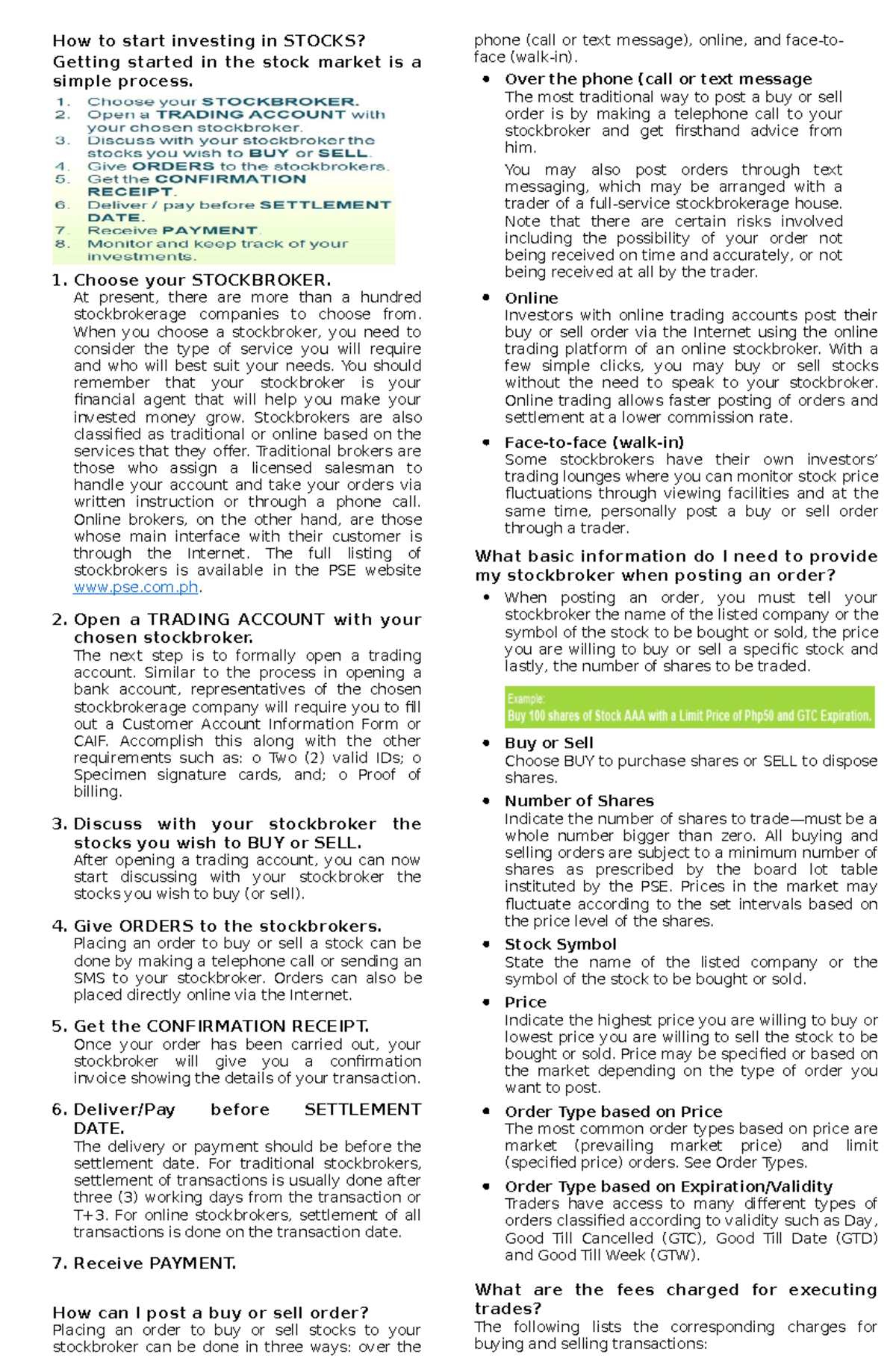 How to start investing in STOCKS?
Getting started in the stock market is a simple process.

1. Choose your STOCKBROKER.
2. Open a TRADING ACCOUNT with your chosen stockbroker.
3. Discuss with your stockbroker the stocks you wish to BUY or SELL.
4. Give ORDERS to the stockbrokers.
5. Get the CONFIRMATION RECEIPT.
6. Deliver / pay before SETTLEMENT DATE.
7. Receive PAYMENT.
8. Monitor and keep track of your investments.

1. Choose your STOCKBROKER.
At present, there are more than a hundred stockbrokerage companies to choose from. When you choose a stockbroker, you need to consider the type of service you will require and who will best suit your needs. You should remember that your stockbroker is your financial agent that will help you make your invested money grow. Stockbrokers are also classified as traditional or online based on the services that they offer. Traditional brokers are those who assign a licensed salesman to handle your account and take your orders via written instruction or through a phone call. Online brokers, on the other hand, are those whose main interface with their customer is through the Internet. The full listing of stockbrokers is available in the PSE website www.pse.com.ph.

2. Open a TRADING ACCOUNT with your chosen stockbroker.
The next step is to formally open a trading account. Similar to the process in opening a bank account, representatives of the chosen stockbrokerage company will require you to fill out a Customer Account Information Form or CAIF. Accomplish this along with the other requirements such as: o Two (2) valid IDs; o Specimen signature cards, and; o Proof of billing.

3. Discuss with your stockbroker the stocks you wish to BUY or SELL.
After opening a trading account, you can now start discussing with your stockbroker the stocks you wish to buy (or sell).

4. Give ORDERS to the stockbrokers.
Placing an order to buy or sell a stock can be done by making a telephone call or sending an SMS to your stockbroker. Orders can also be placed directly online via the Internet.

5. Get the CONFIRMATION RECEIPT.
Once your order has been carried out, your stockbroker will give you a confirmation invoice showing the details of your transaction.

6. Deliver/Pay before SETTLEMENT DATE.
The delivery or payment should be before the settlement date. For traditional stockbrokers, settlement of transactions is usually done after three (3) working days from the transaction or T+3. For online stockbrokers, settlement of all transactions is done on the transaction date.

7. Receive PAYMENT.

How can I post a buy or sell order?
Placing an order to buy or sell stocks to your stockbroker can be done in three ways: over the phone (call or text message), online, and face-to-face (walk-in).

• Over the phone (call or text message
The most traditional way to post a buy or sell order is by making a telephone call to your stockbroker and get firsthand advice from him.
You may also post orders through text messaging, which may be arranged with a trader of a full-service stockbrokerage house. Note that there are certain risks involved including the possibility of your order not being received on time and accurately, or not being received at all by the trader.

• Online
Investors with online trading accounts post their buy or sell order via the Internet using the online trading platform of an online stockbroker. With a few simple clicks, you may buy or sell stocks without the need to speak to your stockbroker. Online trading allows faster posting of orders and settlement at a lower commission rate.

• Face-to-face (walk-in)
Some stockbrokers have their own investors' trading lounges where you can monitor stock price fluctuations through viewing facilities and at the same time, personally post a buy or sell order through a trader.

What basic information do I need to provide my stockbroker when posting an order?
• When posting an order, you must tell your stockbroker the name of the listed company or the symbol of the stock to be bought or sold, the price you are willing to buy or sell a specific stock and lastly, the number of shares to be traded.

Example:
Buy 100 shares of Stock AAA with a Limit Price of Php50 and GTC Expiration.

• Buy or Sell
Choose BUY to purchase shares or SELL to dispose shares.

• Number of Shares
Indicate the number of shares to trade—must be a whole number bigger than zero. All buying and selling orders are subject to a minimum number of shares as prescribed by the board lot table instituted by the PSE. Prices in the market may fluctuate according to the set intervals based on the price level of the shares.

• Stock Symbol
State the name of the listed company or the symbol of the stock to be bought or sold.

• Price
Indicate the highest price you are willing to buy or lowest price you are willing to sell the stock to be bought or sold. Price may be specified or based on the market depending on the type of order you want to post.

• Order Type based on Price
The most common order types based on price are market (prevailing market price) and limit (specified price) orders. See Order Types.

• Order Type based on Expiration/Validity
Traders have access to many different types of orders classified according to validity such as Day, Good Till Cancelled (GTC), Good Till Date (GTD) and Good Till Week (GTW).

What are the fees charged for executing trades?
The following lists the corresponding charges for buying and selling transactions: